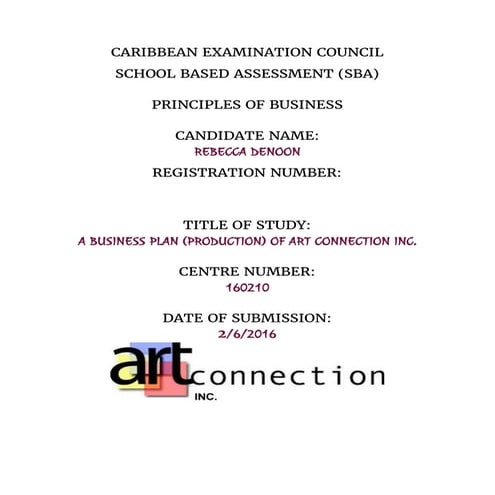 CARIBBEAN EXAMINATION COUNCIL
SCHOOL BASED ASSESSMENT (SBA)

PRINCIPLES OF BUSINESS

CANDIDATE NAME:
REBECCA DENOON
REGISTRATION NUMBER:

TITLE OF STUDY:
A BUSINESS PLAN (PRODUCTION) OF ART CONNECTION INC.

CENTRE NUMBER:
160210

DATE OF SUBMISSION:
2/6/2016

art connection
INC.